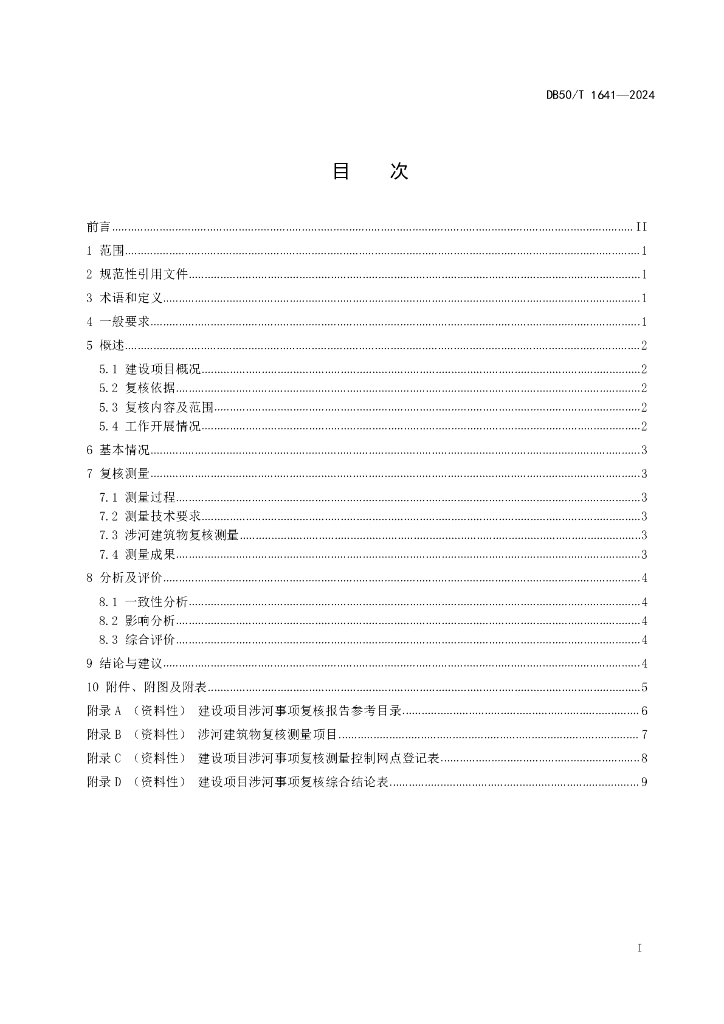 DB50/T 1641—2024

目　次

前言 ........ II
1 范围 ........ 1
2 规范性引用文件 ........ 1
3 术语和定义 ........ 1
4 一般要求 ........ 1
5 概述 ........ 2
5.1 建设项目概况 ........ 2
5.2 复核依据 ........ 2
5.3 复核内容及范围 ........ 2
5.4 工作开展情况 ........ 2
6 基本情况 ........ 3
7 复核测量 ........ 3
7.1 测量过程 ........ 3
7.2 测量技术要求 ........ 3
7.3 涉河建筑物复核测量 ........ 3
7.4 测量成果 ........ 3
8 分析及评价 ........ 4
8.1 一致性分析 ........ 4
8.2 影响分析 ........ 4
8.3 综合评价 ........ 4
9 结论与建议 ........ 4
10 附件、附图及附表 ........ 5
附录 A （资料性） 建设项目涉河事项复核报告参考目录 ........ 6
附录 B （资料性） 涉河建筑物复核测量项目 ........ 7
附录 C （资料性） 建设项目涉河事项复核测量控制网点登记表 ........ 8
附录 D （资料性） 建设项目涉河事项复核综合结论表 ........ 9

I